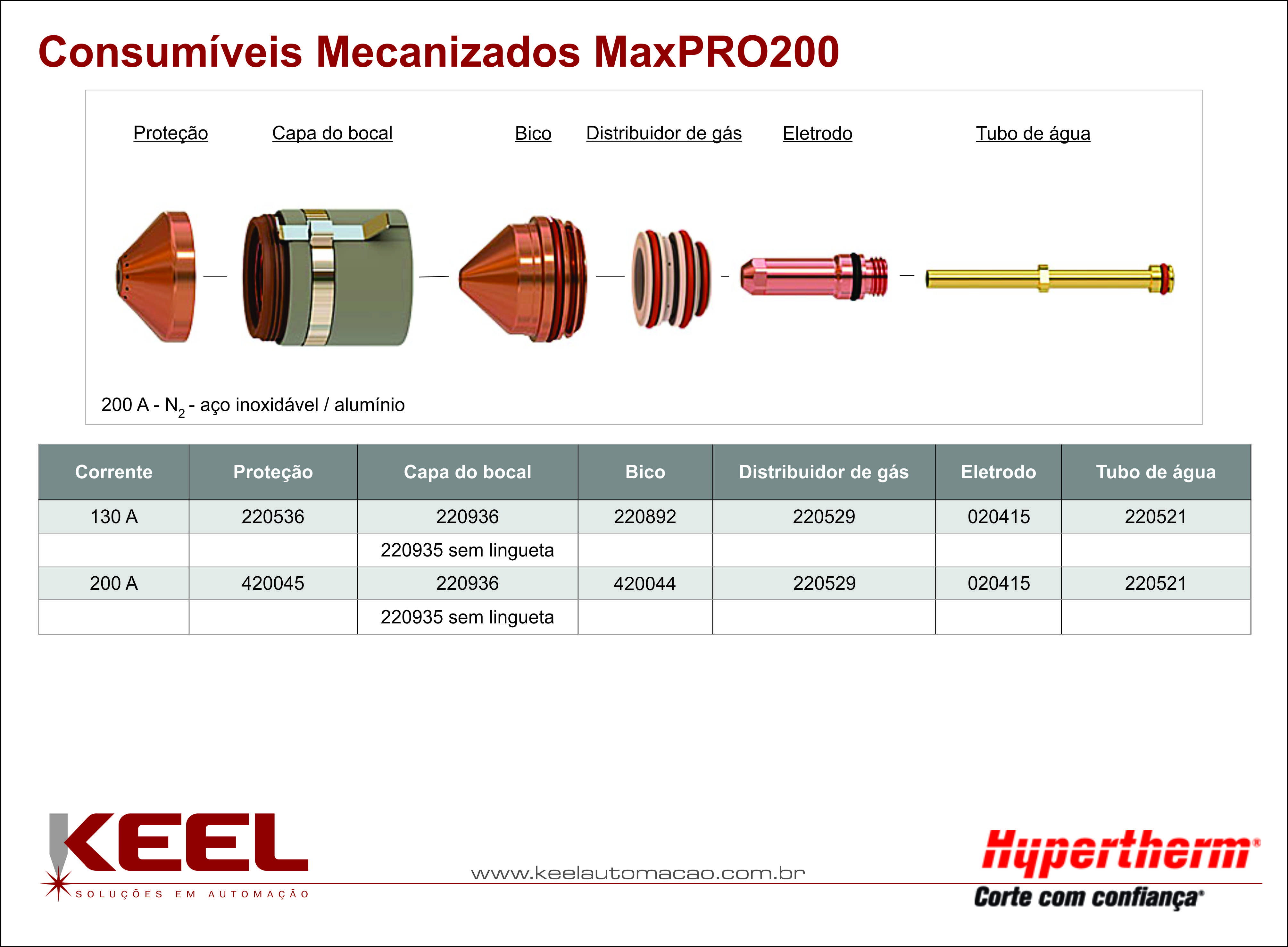 Consumíveis Mecanizados MaxPRO200

Proteção Capa do bocal Bico Distribuidor de gás Eletrodo Tubo de água

200 A - $N_2$ - aço inoxidável / alumínio

| Corrente | Proteção | Capa do bocal | Bico | Distribuidor de gás | Eletrodo | Tubo de água |
|---|---|---|---|---|---|---|
| 130 A | 220536 | 220936 | 220892 | 220529 | 020415 | 220521 |
| | | 220935 sem lingueta | | | | |
| 200 A | 420045 | 220936 | 420044 | 220529 | 020415 | 220521 |
| | | 220935 sem lingueta | | | | |

KEEL
SOLUÇÕES EM AUTOMAÇÃO

www.keelautomacao.com.br

Hypertherm®
Corte com confiança®